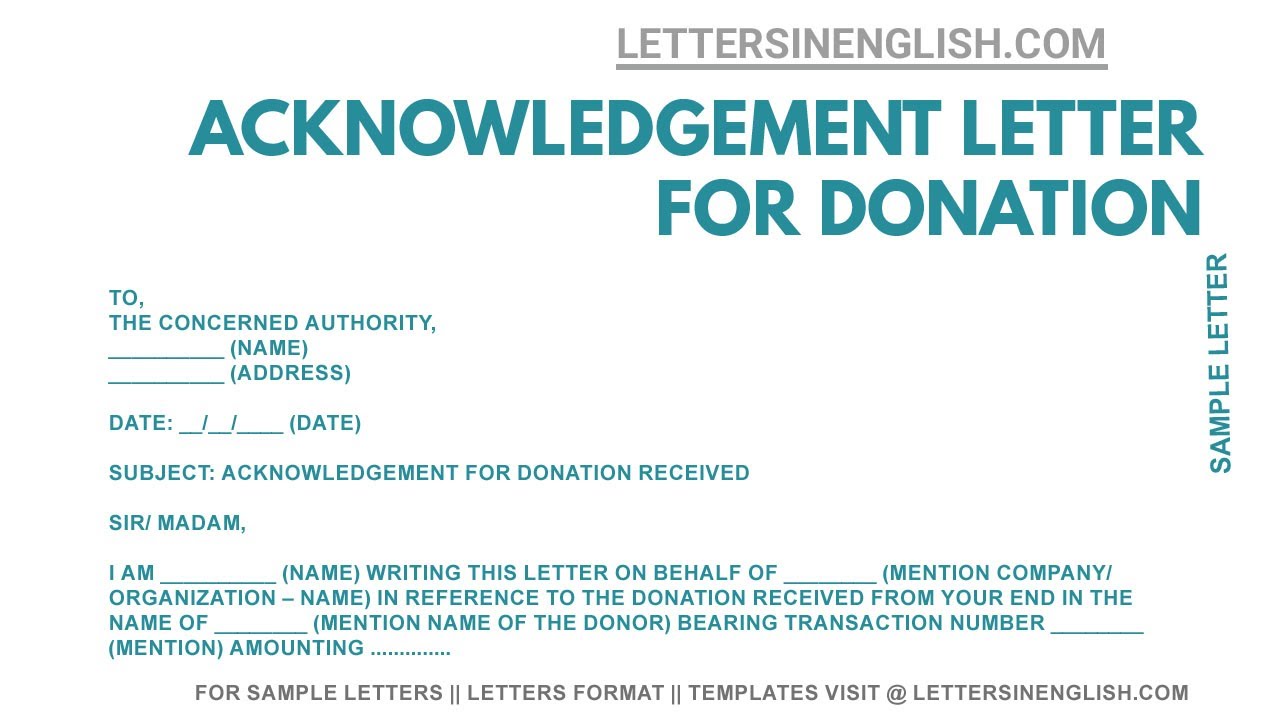 LETTERSINENGLISH.COM

ACKNOWLEDGEMENT LETTER FOR DONATION

SAMPLE LETTER

TO,
THE CONCERNED AUTHORITY,
__________ (NAME)
__________ (ADDRESS)

DATE: __/__/____ (DATE)

SUBJECT: ACKNOWLEDGEMENT FOR DONATION RECEIVED

SIR/ MADAM,

I AM __________ (NAME) WRITING THIS LETTER ON BEHALF OF ________ (MENTION COMPANY/ ORGANIZATION – NAME) IN REFERENCE TO THE DONATION RECEIVED FROM YOUR END IN THE NAME OF ________ (MENTION NAME OF THE DONOR) BEARING TRANSACTION NUMBER ________ (MENTION) AMOUNTING ..............

FOR SAMPLE LETTERS || LETTERS FORMAT || TEMPLATES VISIT @ LETTERSINENGLISH.COM